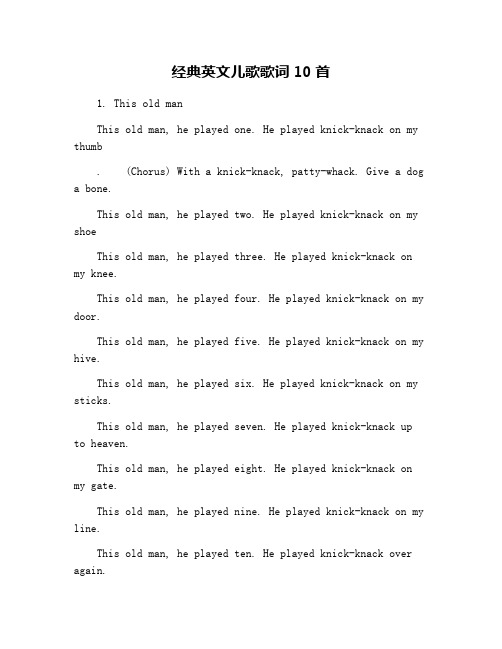 经典英文儿歌歌词 10 首

1. This old man

This old man, he played one. He played knick-knack on my thumb

. (Chorus) With a knick-knack, patty-whack. Give a dog a bone.

This old man, he played two. He played knick-knack on my shoe

This old man, he played three. He played knick-knack on my knee.

This old man, he played four. He played knick-knack on my door.

This old man, he played five. He played knick-knack on my hive.

This old man, he played six. He played knick-knack on my sticks.

This old man, he played seven. He played knick-knack up to heaven.

This old man, he played eight. He played knick-knack on my gate.

This old man, he played nine. He played knick-knack on my line.

This old man, he played ten. He played knick-knack over again.